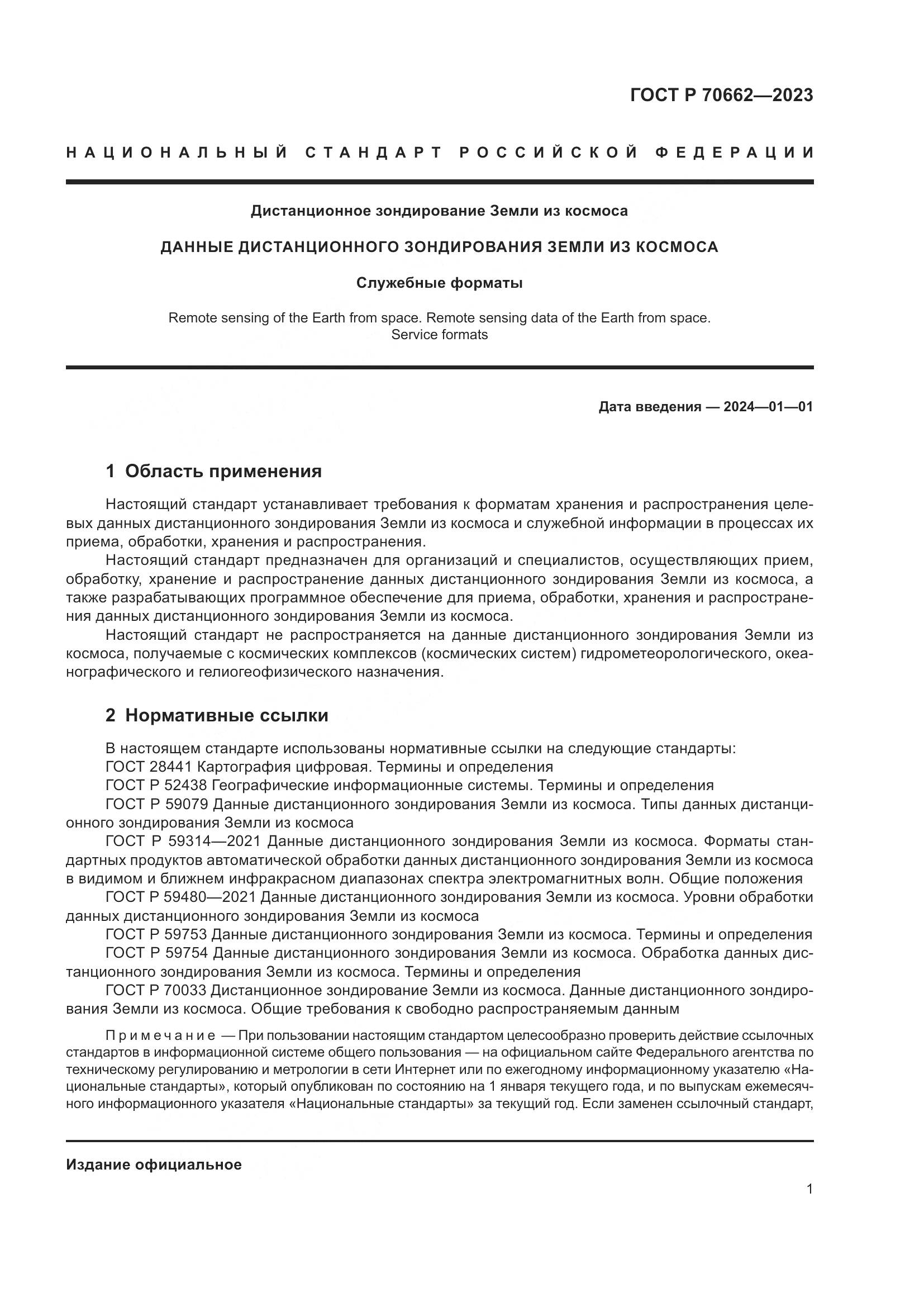 ГОСТ Р 70662—2023

НАЦИОНАЛЬНЫЙ СТАНДАРТ РОССИЙСКОЙ ФЕДЕРАЦИИ

Дистанционное зондирование Земли из космоса

ДАННЫЕ ДИСТАНЦИОННОГО ЗОНДИРОВАНИЯ ЗЕМЛИ ИЗ КОСМОСА

Служебные форматы

Remote sensing of the Earth from space. Remote sensing data of the Earth from space. Service formats

Дата введения — 2024—01—01

1 Область применения

Настоящий стандарт устанавливает требования к форматам хранения и распространения целевых данных дистанционного зондирования Земли из космоса и служебной информации в процессах их приема, обработки, хранения и распространения.

Настоящий стандарт предназначен для организаций и специалистов, осуществляющих прием, обработку, хранение и распространение данных дистанционного зондирования Земли из космоса, а также разрабатывающих программное обеспечение для приема, обработки, хранения и распространения данных дистанционного зондирования Земли из космоса.

Настоящий стандарт не распространяется на данные дистанционного зондирования Земли из космоса, получаемые с космических комплексов (космических систем) гидрометеорологического, океанографического и гелиогеофизического назначения.

2 Нормативные ссылки

В настоящем стандарте использованы нормативные ссылки на следующие стандарты:

ГОСТ 28441 Картография цифровая. Термины и определения

ГОСТ Р 52438 Географические информационные системы. Термины и определения

ГОСТ Р 59079 Данные дистанционного зондирования Земли из космоса. Типы данных дистанционного зондирования Земли из космоса

ГОСТ Р 59314—2021 Данные дистанционного зондирования Земли из космоса. Форматы стандартных продуктов автоматической обработки данных дистанционного зондирования Земли из космоса в видимом и ближнем инфракрасном диапазонах спектра электромагнитных волн. Общие положения

ГОСТ Р 59480—2021 Данные дистанционного зондирования Земли из космоса. Уровни обработки данных дистанционного зондирования Земли из космоса

ГОСТ Р 59753 Данные дистанционного зондирования Земли из космоса. Термины и определения

ГОСТ Р 59754 Данные дистанционного зондирования Земли из космоса. Обработка данных дистанционного зондирования Земли из космоса. Термины и определения

ГОСТ Р 70033 Дистанционное зондирование Земли из космоса. Данные дистанционного зондирования Земли из космоса. Общие требования к свободно распространяемым данным

Примечание — При пользовании настоящим стандартом целесообразно проверить действие ссылочных стандартов в информационной системе общего пользования — на официальном сайте Федерального агентства по техническому регулированию и метрологии в сети Интернет или по ежегодному информационному указателю «Национальные стандарты», который опубликован по состоянию на 1 января текущего года, и по выпускам ежемесячного информационного указателя «Национальные стандарты» за текущий год. Если заменен ссылочный стандарт,

Издание официальное

1